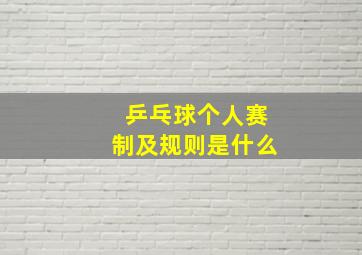 乒乓球个人赛制及规则是什么